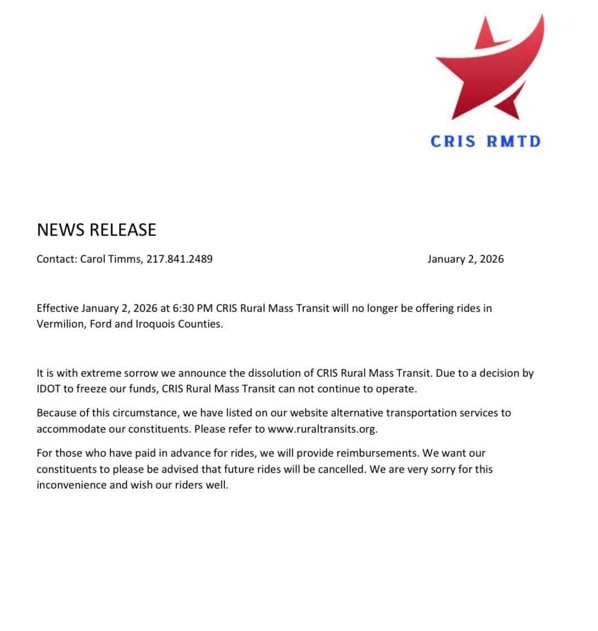 CRIS RMTD

NEWS RELEASE

Contact: Carol Timms, 217.841.2489

January 2, 2026

Effective January 2, 2026 at 6:30 PM CRIS Rural Mass Transit will no longer be offering rides in Vermilion, Ford and Iroquois Counties.

It is with extreme sorrow we announce the dissolution of CRIS Rural Mass Transit. Due to a decision by IDOT to freeze our funds, CRIS Rural Mass Transit can not continue to operate.

Because of this circumstance, we have listed on our website alternative transportation services to accommodate our constituents. Please refer to www.ruraltransits.org.

For those who have paid in advance for rides, we will provide reimbursements. We want our constituents to please be advised that future rides will be cancelled. We are very sorry for this inconvenience and wish our riders well.